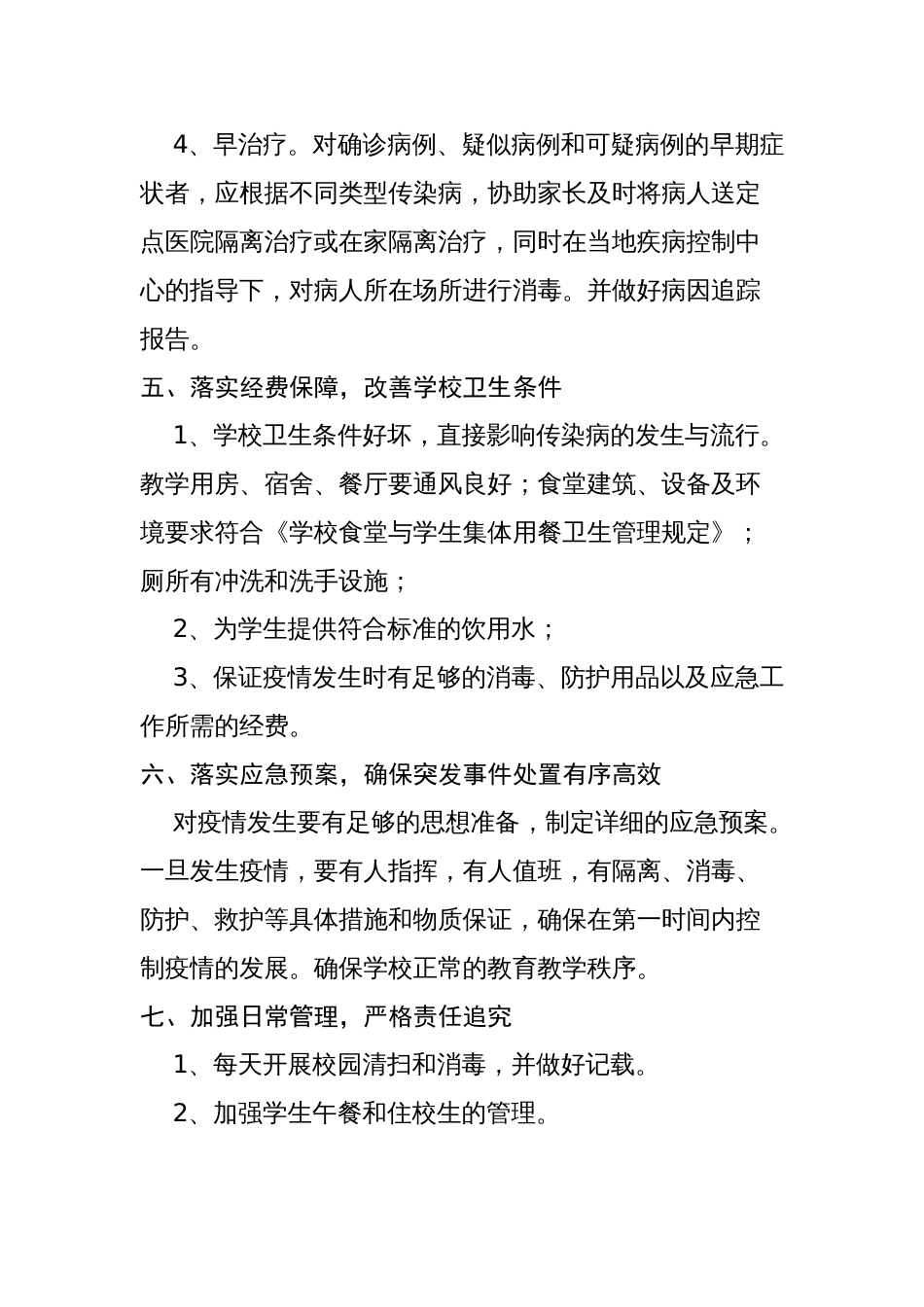 4、早治疗。对确诊病例、疑似病例和可疑病例的早期症状者，应根据不同类型传染病，协助家长及时将病人送定点医院隔离治疗或在家隔离治疗，同时在当地疾病控制中心的指导下，对病人所在场所进行消毒。并做好病因追踪报告。

五、落实经费保障，改善学校卫生条件

1、学校卫生条件好坏，直接影响传染病的发生与流行。教学用房、宿舍、餐厅要通风良好；食堂建筑、设备及环境要求符合《学校食堂与学生集体用餐卫生管理规定》；厕所有冲洗和洗手设施；

2、为学生提供符合标准的饮用水；

3、保证疫情发生时有足够的消毒、防护用品以及应急工作所需的经费。

六、落实应急预案，确保突发事件处置有序高效

对疫情发生要有足够的思想准备，制定详细的应急预案。一旦发生疫情，要有人指挥，有人值班，有隔离、消毒、防护、救护等具体措施和物质保证，确保在第一时间内控制疫情的发展。确保学校正常的教育教学秩序。

七、加强日常管理，严格责任追究

1、每天开展校园清扫和消毒，并做好记载。

2、加强学生午餐和住校生的管理。